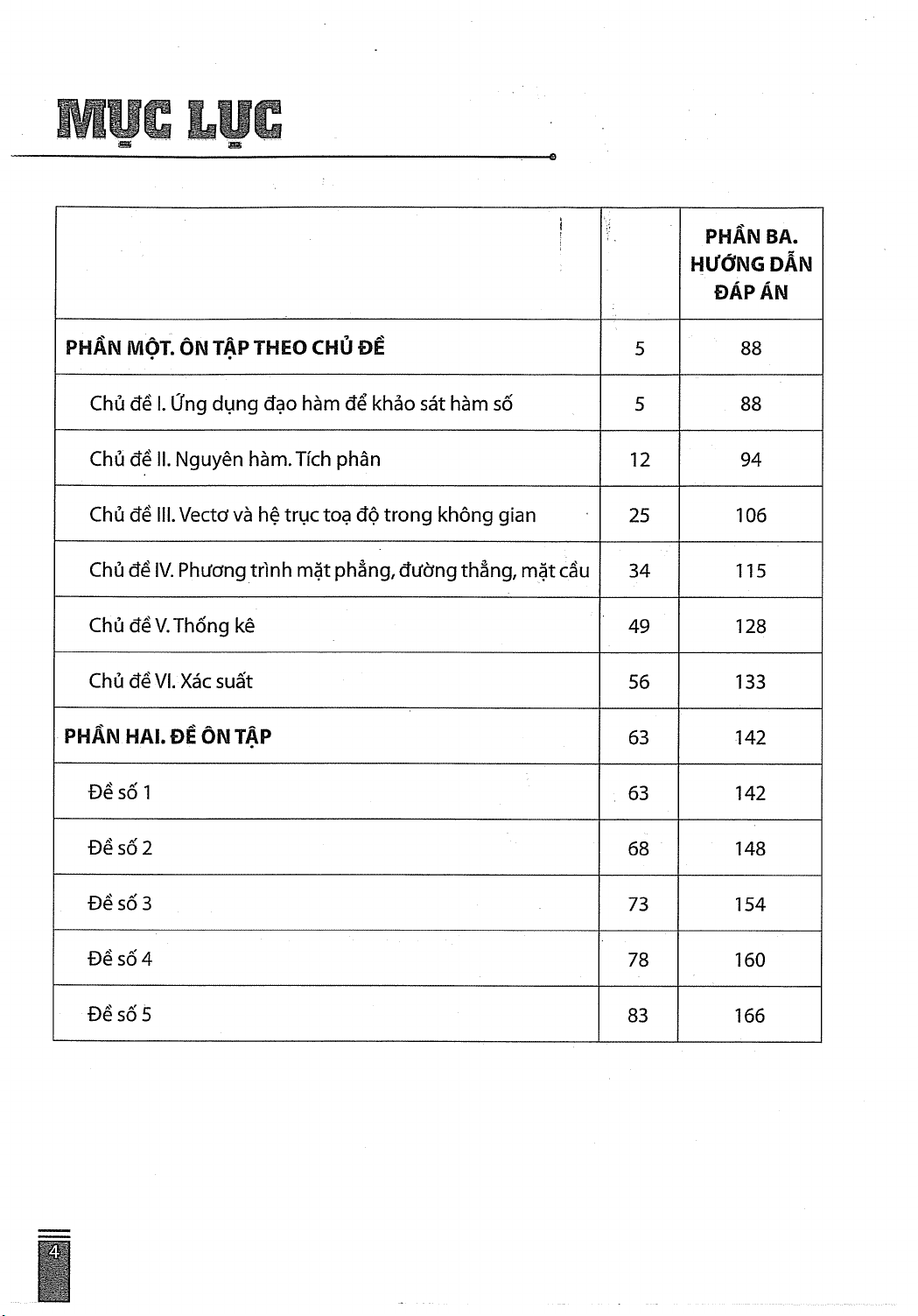 MỤC LỤC

| | | PHẦN BA. HƯỚNG DẪN ĐÁP ÁN |
|---|---|---|
| PHẦN MỘT. ÔN TẬP THEO CHỦ ĐỀ | 5 | 88 |
| Chủ đề I. Ứng dụng đạo hàm để khảo sát hàm số | 5 | 88 |
| Chủ đề II. Nguyên hàm. Tích phân | 12 | 94 |
| Chủ đề III. Vectơ và hệ trục toạ độ trong không gian | 25 | 106 |
| Chủ đề IV. Phương trình mặt phẳng, đường thẳng, mặt cầu | 34 | 115 |
| Chủ đề V. Thống kê | 49 | 128 |
| Chủ đề VI. Xác suất | 56 | 133 |
| PHẦN HAI. ĐỀ ÔN TẬP | 63 | 142 |
| Đề số 1 | 63 | 142 |
| Đề số 2 | 68 | 148 |
| Đề số 3 | 73 | 154 |
| Đề số 4 | 78 | 160 |
| Đề số 5 | 83 | 166 |

4